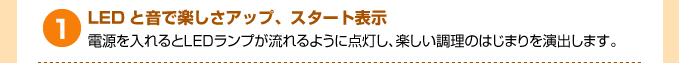 1

LED と音で楽しさアップ、スタート表示

電源を入れるとLEDランプが流れるように点灯し、楽しい調理のはじまりを演出します。